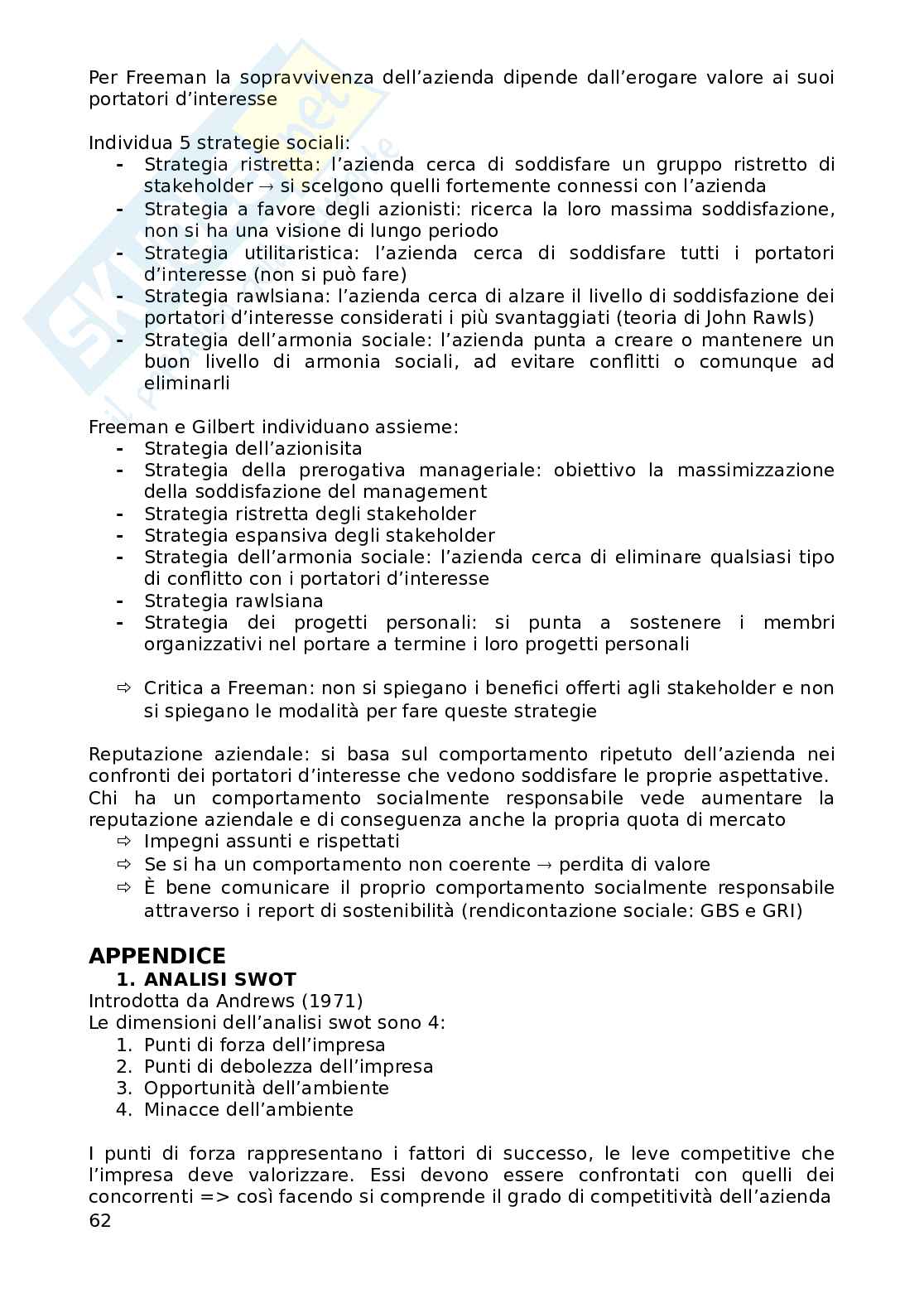 Per Freeman la sopravvivenza dell'azienda dipende dall'erogare valore ai suoi portatori d'interesse

Individua 5 strategie sociali:
- Strategia ristretta: l'azienda cerca di soddisfare un gruppo ristretto di stakeholder → si scelgono quelli fortemente connessi con l'azienda
- Strategia a favore degli azionisti: ricerca la loro massima soddisfazione, non si ha una visione di lungo periodo
- Strategia utilitaristica: l'azienda cerca di soddisfare tutti i portatori d'interesse (non si può fare)
- Strategia rawlsiana: l'azienda cerca di alzare il livello di soddisfazione dei portatori d'interesse considerati i più svantaggiati (teoria di John Rawls)
- Strategia dell'armonia sociale: l'azienda punta a creare o mantenere un buon livello di armonia sociali, ad evitare conflitti o comunque ad eliminarli

Freeman e Gilbert individuano assieme:
- Strategia dell'azionisita
- Strategia della prerogativa manageriale: obiettivo la massimizzazione della soddisfazione del management
- Strategia ristretta degli stakeholder
- Strategia espansiva degli stakeholder
- Strategia dell'armonia sociale: l'azienda cerca di eliminare qualsiasi tipo di conflitto con i portatori d'interesse
- Strategia rawlsiana
- Strategia dei progetti personali: si punta a sostenere i membri organizzativi nel portare a termine i loro progetti personali

⇨ Critica a Freeman: non si spiegano i benefici offerti agli stakeholder e non si spiegano le modalità per fare queste strategie

Reputazione aziendale: si basa sul comportamento ripetuto dell'azienda nei confronti dei portatori d'interesse che vedono soddisfare le proprie aspettative.
Chi ha un comportamento socialmente responsabile vede aumentare la reputazione aziendale e di conseguenza anche la propria quota di mercato
⇨ Impegni assunti e rispettati
⇨ Se si ha un comportamento non coerente → perdita di valore
⇨ È bene comunicare il proprio comportamento socialmente responsabile attraverso i report di sostenibilità (rendicontazione sociale: GBS e GRI)

APPENDICE
1. ANALISI SWOT
Introdotta da Andrews (1971)
Le dimensioni dell'analisi swot sono 4:
1. Punti di forza dell'impresa
2. Punti di debolezza dell'impresa
3. Opportunità dell'ambiente
4. Minacce dell'ambiente

I punti di forza rappresentano i fattori di successo, le leve competitive che l'impresa deve valorizzare. Essi devono essere confrontati con quelli dei concorrenti => così facendo si comprende il grado di competitività dell'azienda
62